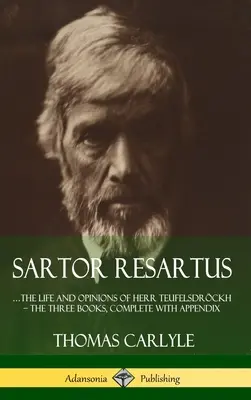 SARTOR RESARTUS

...THE LIFE AND OPINIONS OF HERR TEUFELSDRÖCKH – THE THREE BOOKS, COMPLETE WITH APPENDIX

THOMAS CARLYLE

Adansonia Publishing